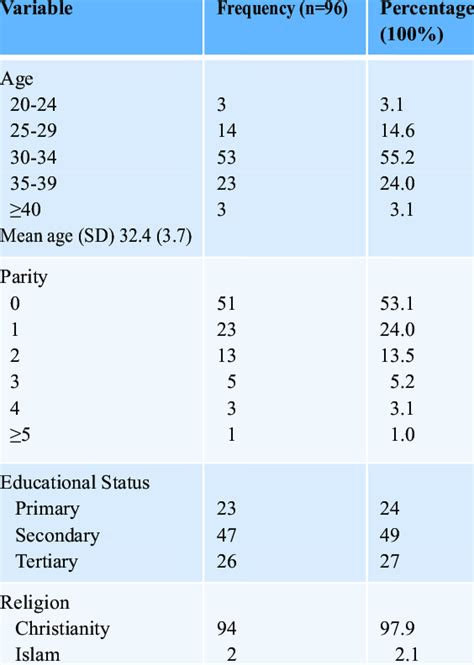 | Variable | Frequency (n=96) | Percentage (100%) |
|---|---|---|
| Age | | |
| 20-24 | 3 | 3.1 |
| 25-29 | 14 | 14.6 |
| 30-34 | 53 | 55.2 |
| 35-39 | 23 | 24.0 |
| ≥40 | 3 | 3.1 |
| Mean age (SD) 32.4 (3.7) | | |
| Parity | | |
| 0 | 51 | 53.1 |
| 1 | 23 | 24.0 |
| 2 | 13 | 13.5 |
| 3 | 5 | 5.2 |
| 4 | 3 | 3.1 |
| ≥5 | 1 | 1.0 |
| Educational Status | | |
| Primary | 23 | 24 |
| Secondary | 47 | 49 |
| Tertiary | 26 | 27 |
| Religion | | |
| Christianity | 94 | 97.9 |
| Islam | 2 | 2.1 |